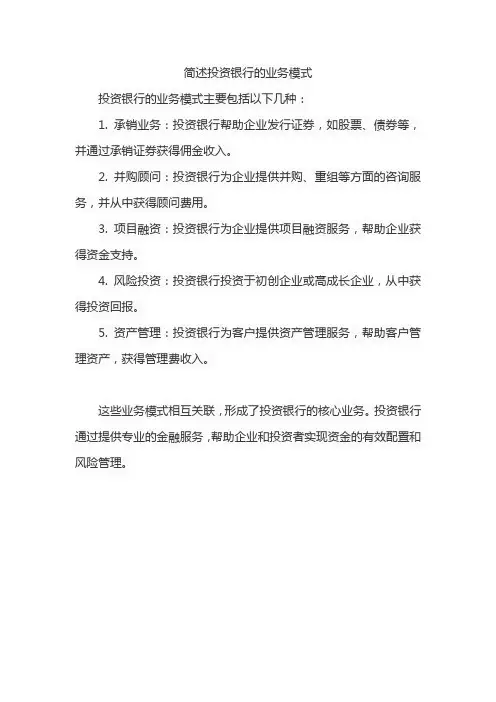 简述投资银行的业务模式

投资银行的业务模式主要包括以下几种：

1. 承销业务：投资银行帮助企业发行证券，如股票、债券等，并通过承销证券获得佣金收入。

2. 并购顾问：投资银行为企业提供并购、重组等方面的咨询服务，并从中获得顾问费用。

3. 项目融资：投资银行为企业提供项目融资服务，帮助企业获得资金支持。

4. 风险投资：投资银行投资于初创企业或高成长企业，从中获得投资回报。

5. 资产管理：投资银行为客户提供资产管理服务，帮助客户管理资产，获得管理费收入。

这些业务模式相互关联，形成了投资银行的核心业务。投资银行通过提供专业的金融服务，帮助企业和投资者实现资金的有效配置和风险管理。